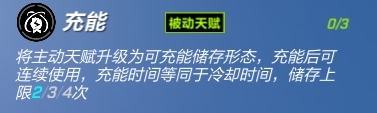 充能

被动天赋

0/3

将主动天赋升级为可充能储存形态，充能后可连续使用，充能时间等同于冷却时间，储存上限2/3/4次